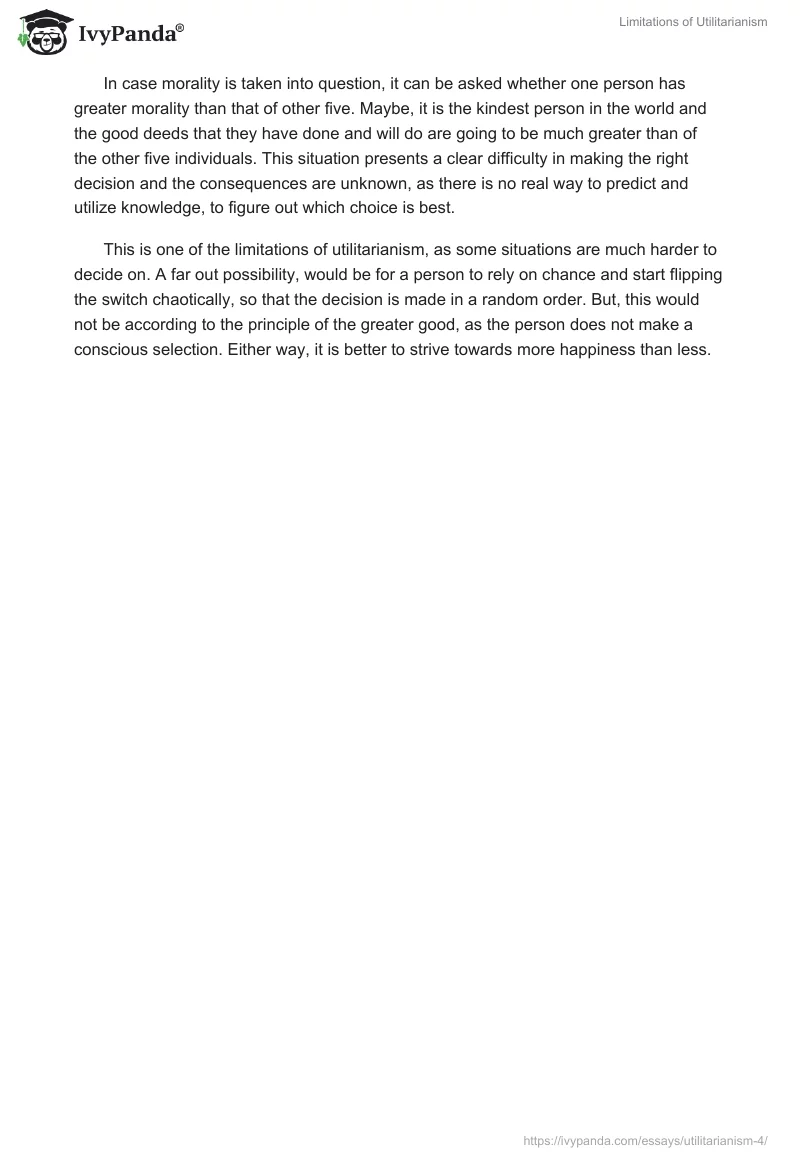 IvyPanda®

Limitations of Utilitarianism

In case morality is taken into question, it can be asked whether one person has greater morality than that of other five. Maybe, it is the kindest person in the world and the good deeds that they have done and will do are going to be much greater than of the other five individuals. This situation presents a clear difficulty in making the right decision and the consequences are unknown, as there is no real way to predict and utilize knowledge, to figure out which choice is best.

This is one of the limitations of utilitarianism, as some situations are much harder to decide on. A far out possibility, would be for a person to rely on chance and start flipping the switch chaotically, so that the decision is made in a random order. But, this would not be according to the principle of the greater good, as the person does not make a conscious selection. Either way, it is better to strive towards more happiness than less.

https://ivypanda.com/essays/utilitarianism-4/